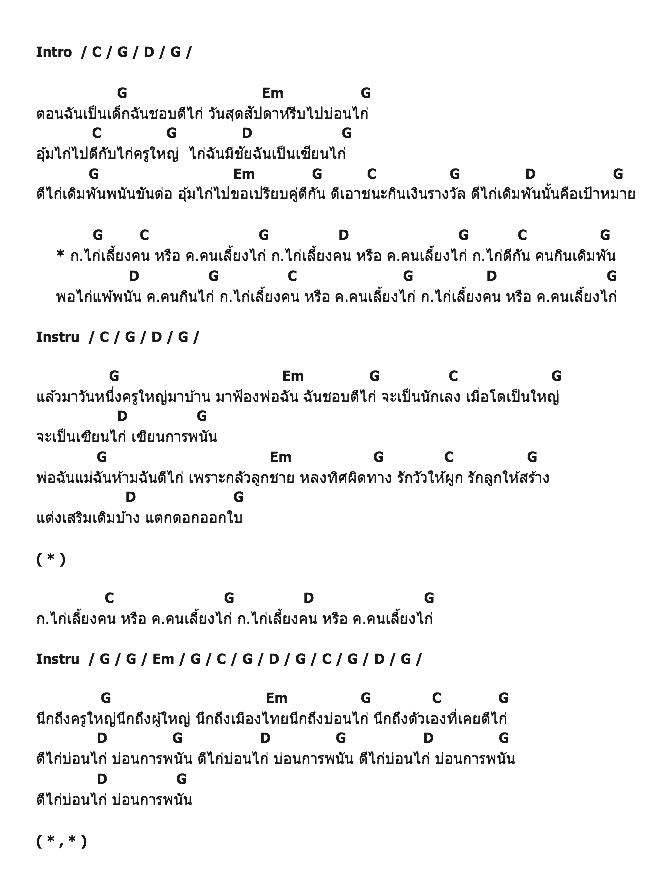 Intro / C / G / D / G /

G Em G
ตอนฉันเป็นเด็กฉันชอบตีไก่ วันสุดสัปดาห์รีบไปบ่อนไก่
C G D G
อุ้มไก่ไปตีกับไก่ครูใหญ่ ไก่ฉันมีชัยฉันเป็นเซียนไก่
G Em G C G D G
ตีไก่เดิมพันพนันขันต่อ อุ้มไก่ไปขอเปรียบคู่ตีกัน ตีเอาชนะกินเงินรางวัล ตีไก่เดิมพันนั้นคือเป้าหมาย

G C G D G C G
* ก.ไก่เลี้ยงคน หรือ ค.คนเลี้ยงไก่ ก.ไก่เลี้ยงคน หรือ ค.คนเลี้ยงไก่ ก.ไก่ตีกัน คนกินเดิมพัน
D G C G D G
พอไก่แพ้พนัน ค.คนกินไก่ ก.ไก่เลี้ยงคน หรือ ค.คนเลี้ยงไก่ ก.ไก่เลี้ยงคน หรือ ค.คนเลี้ยงไก่

Instru / C / G / D / G /

G Em G C G
แล้วมาวันหนึ่งครูใหญ่มาบ้าน มาฟ้องพ่อฉัน ฉันชอบตีไก่ จะเป็นนักเลง เมื่อโตเป็นใหญ่
D G
จะเป็นเซียนไก่ เซียนการพนัน
G Em G C G
พ่อฉันแม่ฉันห้ามฉันตีไก่ เพราะกลัวลูกชาย หลงทิศผิดทาง รักวัวให้ผูก รักลูกให้สร้าง
D G
แต่งเสริมเติมบ้าง แตกดอกออกใบ

( * )

C G D G
ก.ไก่เลี้ยงคน หรือ ค.คนเลี้ยงไก่ ก.ไก่เลี้ยงคน หรือ ค.คนเลี้ยงไก่

Instru / G / G / Em / G / C / G / D / G / C / G / D / G /

G Em G C G
นึกถึงครูใหญ่นึกถึงผู้ใหญ่ นึกถึงเมืองไทยนึกถึงบ่อนไก่ นึกถึงตัวเองที่เคยตีไก่
D G D G D G
ตีไก่บ่อนไก่ บ่อนการพนัน ตีไก่บ่อนไก่ บ่อนการพนัน ตีไก่บ่อนไก่ บ่อนการพนัน
D G
ตีไก่บ่อนไก่ บ่อนการพนัน

( * , * )